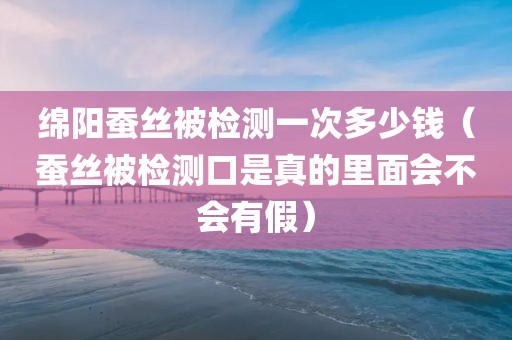 绵阳蚕丝被检测一次多少钱（蚕丝被检测口是真的里面会不会有假）